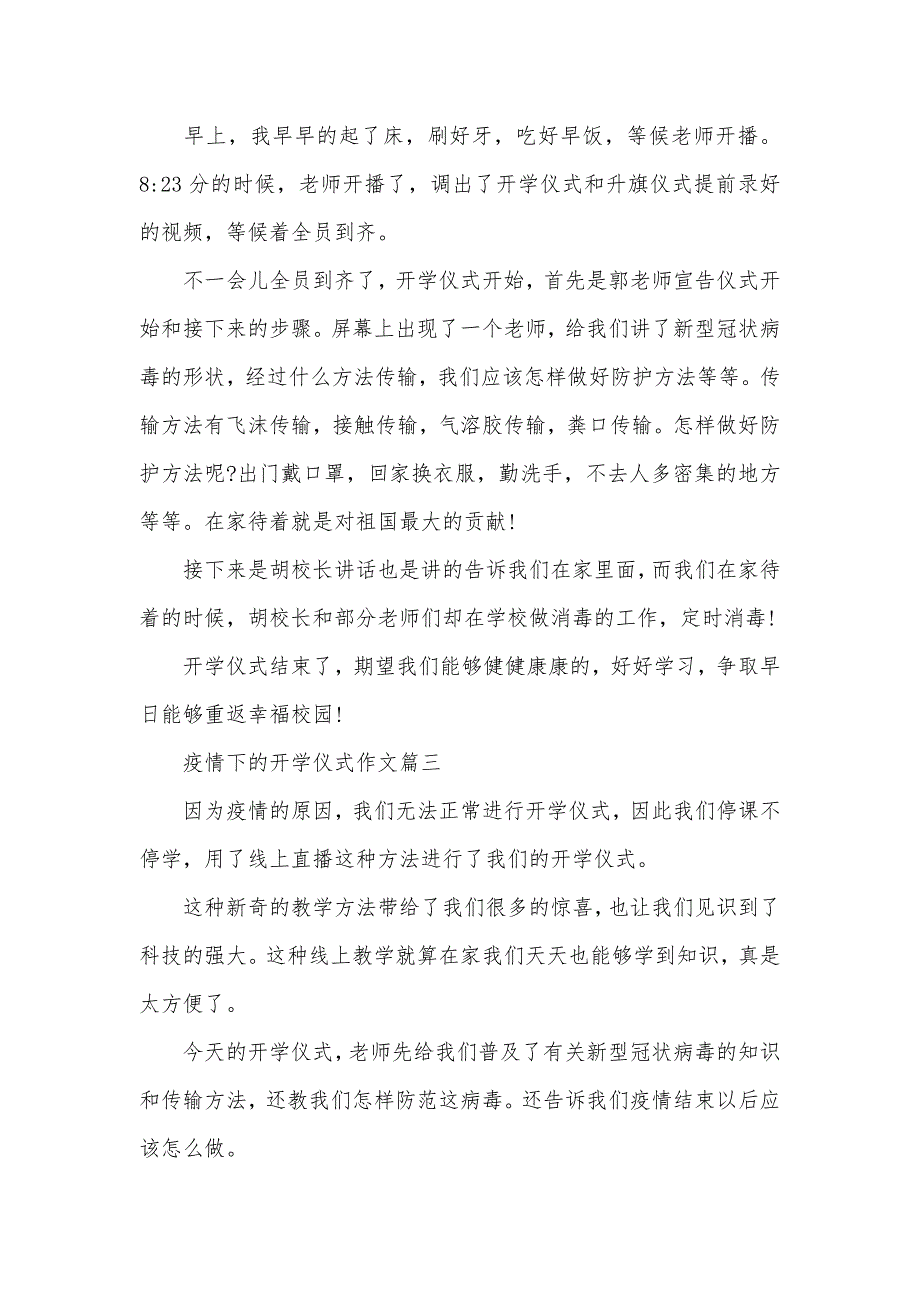 早上，我早早的起了床，刷好牙，吃好早饭，等候老师开播。8:23 分的时候，老师开播了，调出了开学仪式和升旗仪式提前录好的视频，等候着全员到齐。

不一会儿全员到齐了，开学仪式开始，首先是郭老师宣告仪式开始和接下来的步骤。屏幕上出现了一个老师，给我们讲了新型冠状病毒的形状，经过什么方法传输，我们应该怎样做好防护方法等等。传输方法有飞沫传输，接触传输，气溶胶传输，粪口传输。怎样做好防护方法呢?出门戴口罩，回家换衣服，勤洗手，不去人多密集的地方等等。在家待着就是对祖国最大的贡献!

接下来是胡校长讲话也是讲的告诉我们在家里面，而我们在家待着的时候，胡校长和部分老师们却在学校做消毒的工作，定时消毒!

开学仪式结束了，期望我们能够健健康康的，好好学习，争取早日能够重返幸福校园!

疫情下的开学仪式作文篇三

因为疫情的原因，我们无法正常进行开学仪式，因此我们停课不停学，用了线上直播这种方法进行了我们的开学仪式。

这种新奇的教学方法带给了我们很多的惊喜，也让我们见识到了科技的强大。这种线上教学就算在家我们天天也能够学到知识，真是太方便了。

今天的开学仪式，老师先给我们普及了有关新型冠状病毒的知识和传输方法，还教我们怎样防范这病毒。还告诉我们疫情结束以后应该怎么做。